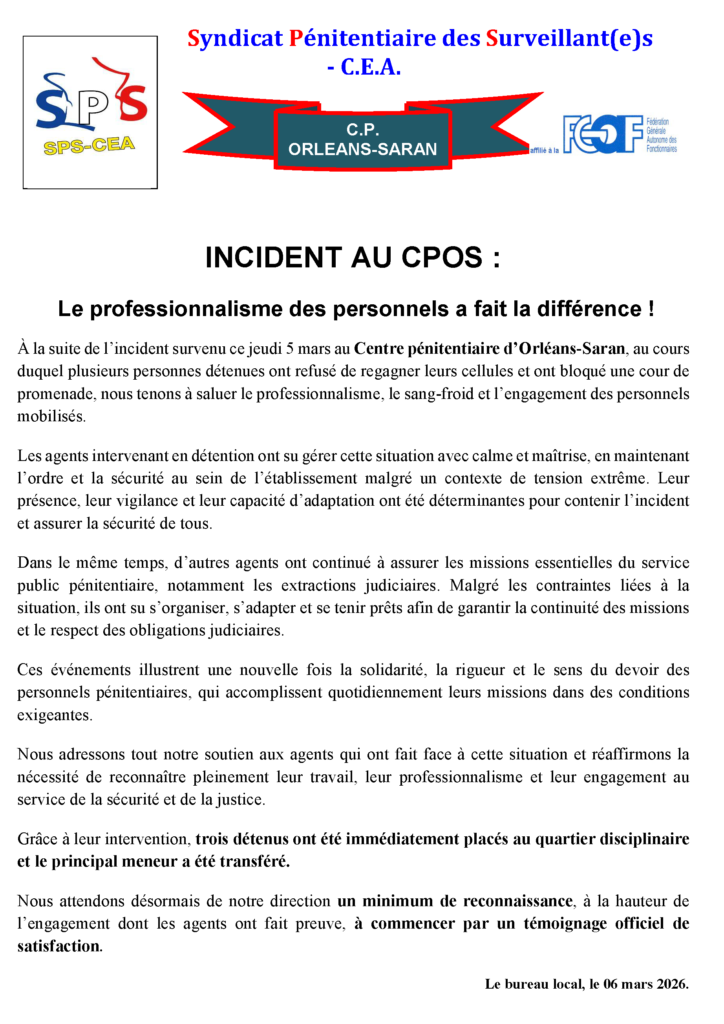 SPS
SPS-CEA

Syndicat Pénitentiaire des Surveillant(e)s - C.E.A.

C.P.
ORLEANS-SARAN

affilié à la FGAF Fédération Générale Autonome des Fonctionnaires

INCIDENT AU CPOS :

Le professionnalisme des personnels a fait la différence !

À la suite de l'incident survenu ce jeudi 5 mars au Centre pénitentiaire d'Orléans-Saran, au cours duquel plusieurs personnes détenues ont refusé de regagner leurs cellules et ont bloqué une cour de promenade, nous tenons à saluer le professionnalisme, le sang-froid et l'engagement des personnels mobilisés.

Les agents intervenant en détention ont su gérer cette situation avec calme et maîtrise, en maintenant l'ordre et la sécurité au sein de l'établissement malgré un contexte de tension extrême. Leur présence, leur vigilance et leur capacité d'adaptation ont été déterminantes pour contenir l'incident et assurer la sécurité de tous.

Dans le même temps, d'autres agents ont continué à assurer les missions essentielles du service public pénitentiaire, notamment les extractions judiciaires. Malgré les contraintes liées à la situation, ils ont su s'organiser, s'adapter et se tenir prêts afin de garantir la continuité des missions et le respect des obligations judiciaires.

Ces événements illustrent une nouvelle fois la solidarité, la rigueur et le sens du devoir des personnels pénitentiaires, qui accomplissent quotidiennement leurs missions dans des conditions exigeantes.

Nous adressons tout notre soutien aux agents qui ont fait face à cette situation et réaffirmons la nécessité de reconnaître pleinement leur travail, leur professionnalisme et leur engagement au service de la sécurité et de la justice.

Grâce à leur intervention, trois détenus ont été immédiatement placés au quartier disciplinaire et le principal meneur a été transféré.

Nous attendons désormais de notre direction un minimum de reconnaissance, à la hauteur de l'engagement dont les agents ont fait preuve, à commencer par un témoignage officiel de satisfaction.

Le bureau local, le 06 mars 2026.